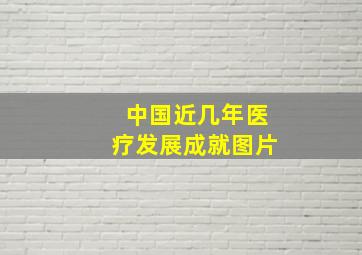 中国近几年医疗发展成就图片